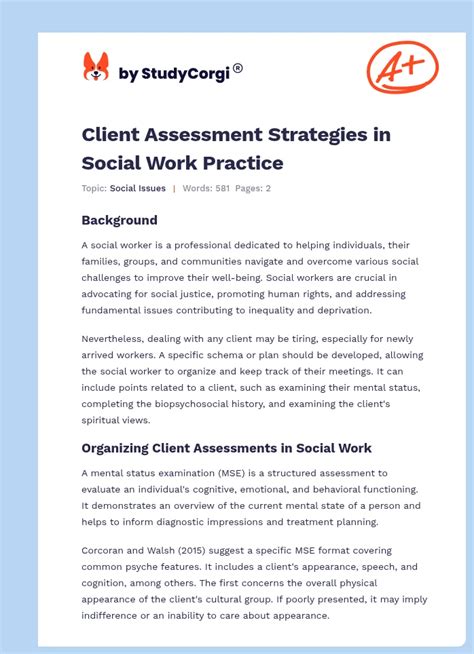 by StudyCorgi®

A+

Client Assessment Strategies in Social Work Practice

Topic: Social Issues | Words: 581 Pages: 2

Background

A social worker is a professional dedicated to helping individuals, their families, groups, and communities navigate and overcome various social challenges to improve their well-being. Social workers are crucial in advocating for social justice, promoting human rights, and addressing fundamental issues contributing to inequality and deprivation.

Nevertheless, dealing with any client may be tiring, especially for newly arrived workers. A specific schema or plan should be developed, allowing the social worker to organize and keep track of their meetings. It can include points related to a client, such as examining their mental status, completing the biopsychosocial history, and examining the client's spiritual views.

Organizing Client Assessments in Social Work

A mental status examination (MSE) is a structured assessment to evaluate an individual's cognitive, emotional, and behavioral functioning. It demonstrates an overview of the current mental state of a person and helps to inform diagnostic impressions and treatment planning.

Corcoran and Walsh (2015) suggest a specific MSE format covering common psyche features. It includes a client's appearance, speech, and cognition, among others. The first concerns the overall physical appearance of the client's cultural group. If poorly presented, it may imply indifference or an inability to care about appearance.